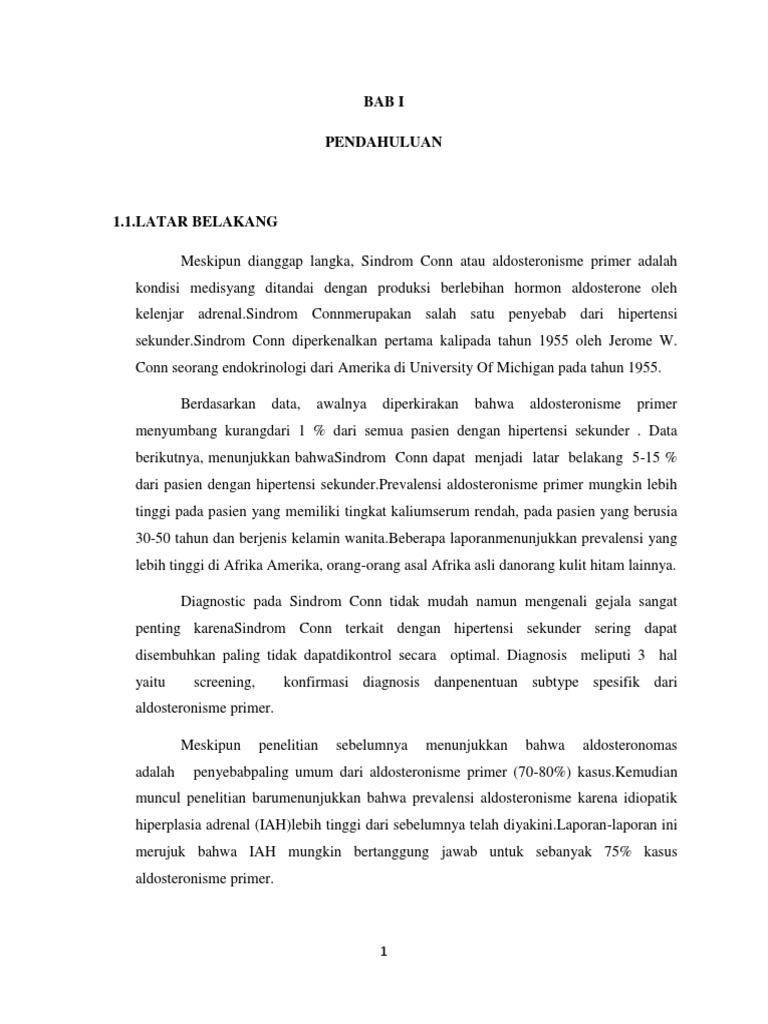 BAB I

PENDAHULUAN

1.1.LATAR BELAKANG

Meskipun dianggap langka, Sindrom Conn atau aldosteronisme primer adalah kondisi medisyang ditandai dengan produksi berlebihan hormon aldosterone oleh kelenjar adrenal.Sindrom Connmerupakan salah satu penyebab dari hipertensi sekunder.Sindrom Conn diperkenalkan pertama kalipada tahun 1955 oleh Jerome W. Conn seorang endokrinologi dari Amerika di University Of Michigan pada tahun 1955.

Berdasarkan data, awalnya diperkirakan bahwa aldosteronisme primer menyumbang kurangdari 1 % dari semua pasien dengan hipertensi sekunder . Data berikutnya, menunjukkan bahwaSindrom Conn dapat menjadi latar belakang 5-15 % dari pasien dengan hipertensi sekunder.Prevalensi aldosteronisme primer mungkin lebih tinggi pada pasien yang memiliki tingkat kaliumserum rendah, pada pasien yang berusia 30-50 tahun dan berjenis kelamin wanita.Beberapa laporanmenunjukkan prevalensi yang lebih tinggi di Afrika Amerika, orang-orang asal Afrika asli danorang kulit hitam lainnya.

Diagnostic pada Sindrom Conn tidak mudah namun mengenali gejala sangat penting karenaSindrom Conn terkait dengan hipertensi sekunder sering dapat disembuhkan paling tidak dapatdikontrol secara optimal. Diagnosis meliputi 3 hal yaitu screening, konfirmasi diagnosis danpenentuan subtype spesifik dari aldosteronisme primer.

Meskipun penelitian sebelumnya menunjukkan bahwa aldosteronomas adalah penyebabpaling umum dari aldosteronisme primer (70-80%) kasus.Kemudian muncul penelitian barumenunjukkan bahwa prevalensi aldosteronisme karena idiopatik hiperplasia adrenal (IAH)lebih tinggi dari sebelumnya telah diyakini.Laporan-laporan ini merujuk bahwa IAH mungkin bertanggung jawab untuk sebanyak 75% kasus aldosteronisme primer.

1